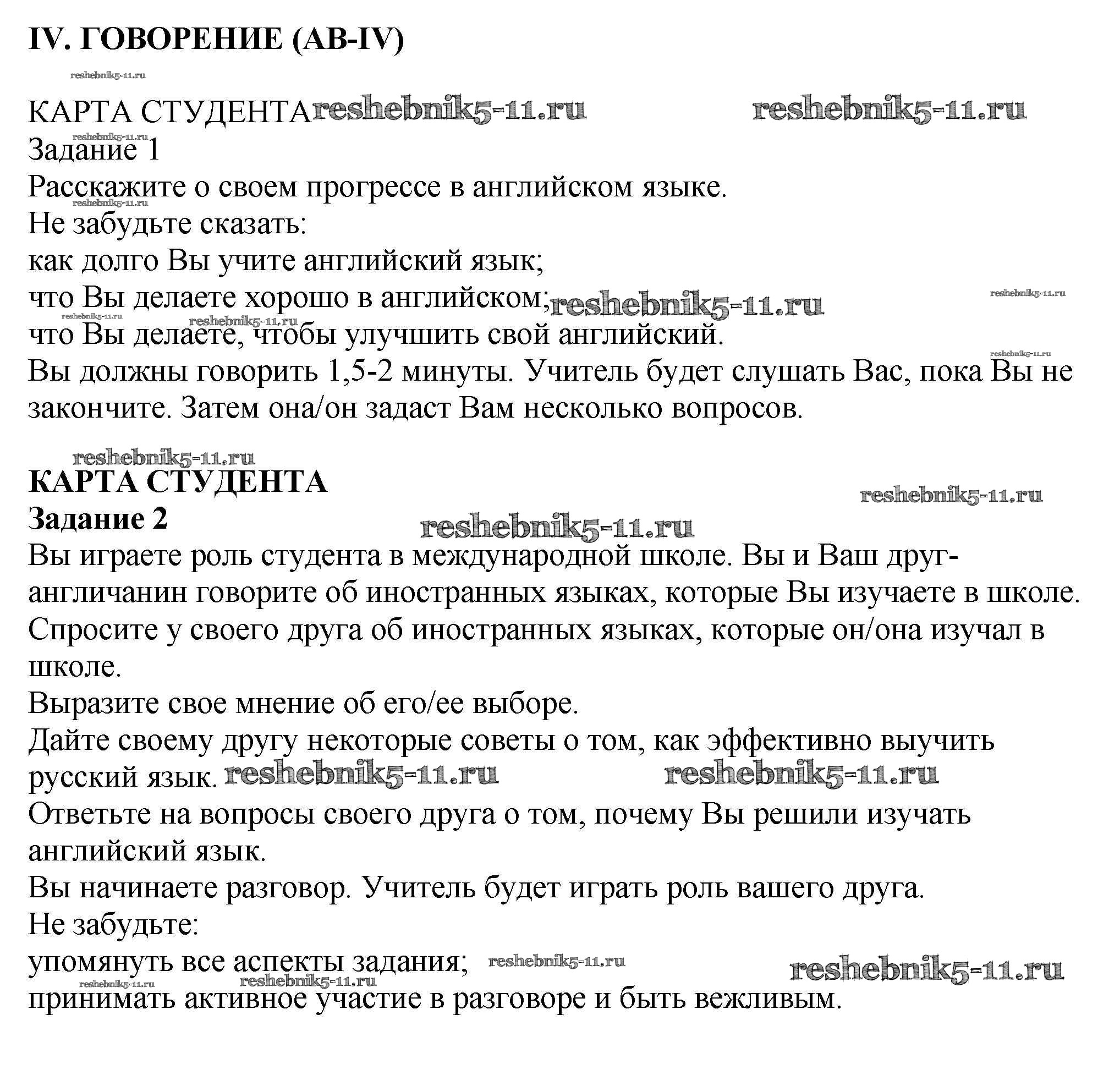 IV. ГОВОРЕНИЕ (AB-IV)

КАРТА СТУДЕНТА
Задание 1
Расскажите о своем прогрессе в английском языке.
Не забудьте сказать:
как долго Вы учите английский язык;
что Вы делаете хорошо в английском;
что Вы делаете, чтобы улучшить свой английский.
Вы должны говорить 1,5-2 минуты. Учитель будет слушать Вас, пока Вы не закончите. Затем она/он задаст Вам несколько вопросов.

КАРТА СТУДЕНТА
Задание 2
Вы играете роль студента в международной школе. Вы и Ваш друг-англичанин говорите об иностранных языках, которые Вы изучаете в школе.
Спросите у своего друга об иностранных языках, которые он/она изучал в школе.
Выразите свое мнение об его/ее выборе.
Дайте своему другу некоторые советы о том, как эффективно выучить русский язык.
Ответьте на вопросы своего друга о том, почему Вы решили изучать английский язык.
Вы начинаете разговор. Учитель будет играть роль вашего друга.
Не забудьте:
упомянуть все аспекты задания;
принимать активное участие в разговоре и быть вежливым.

reshebnik5-11.ru